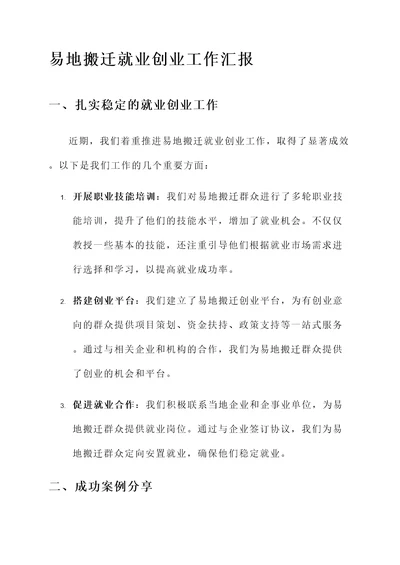 易地搬迁就业创业工作汇报

一、扎实稳定的就业创业工作

近期，我们着重推进易地搬迁就业创业工作，取得了显著成效。以下是我们工作的几个重要方面：

1. 开展职业技能培训：我们对易地搬迁群众进行了多轮职业技能培训，提升了他们的技能水平，增加了就业机会。不仅仅教授一些基本的技能，还注重引导他们根据就业市场需求进行选择和学习，以提高就业成功率。

2. 搭建创业平台：我们建立了易地搬迁创业平台，为有创业意向的群众提供项目策划、资金扶持、政策支持等一站式服务。通过与相关企业和机构的合作，我们为易地搬迁群众提供了创业的机会和平台。

3. 促进就业合作：我们积极联系当地企业和企事业单位，为易地搬迁群众提供就业岗位。通过与企业签订协议，我们为易地搬迁群众定向安置就业，确保他们稳定就业。

二、成功案例分享